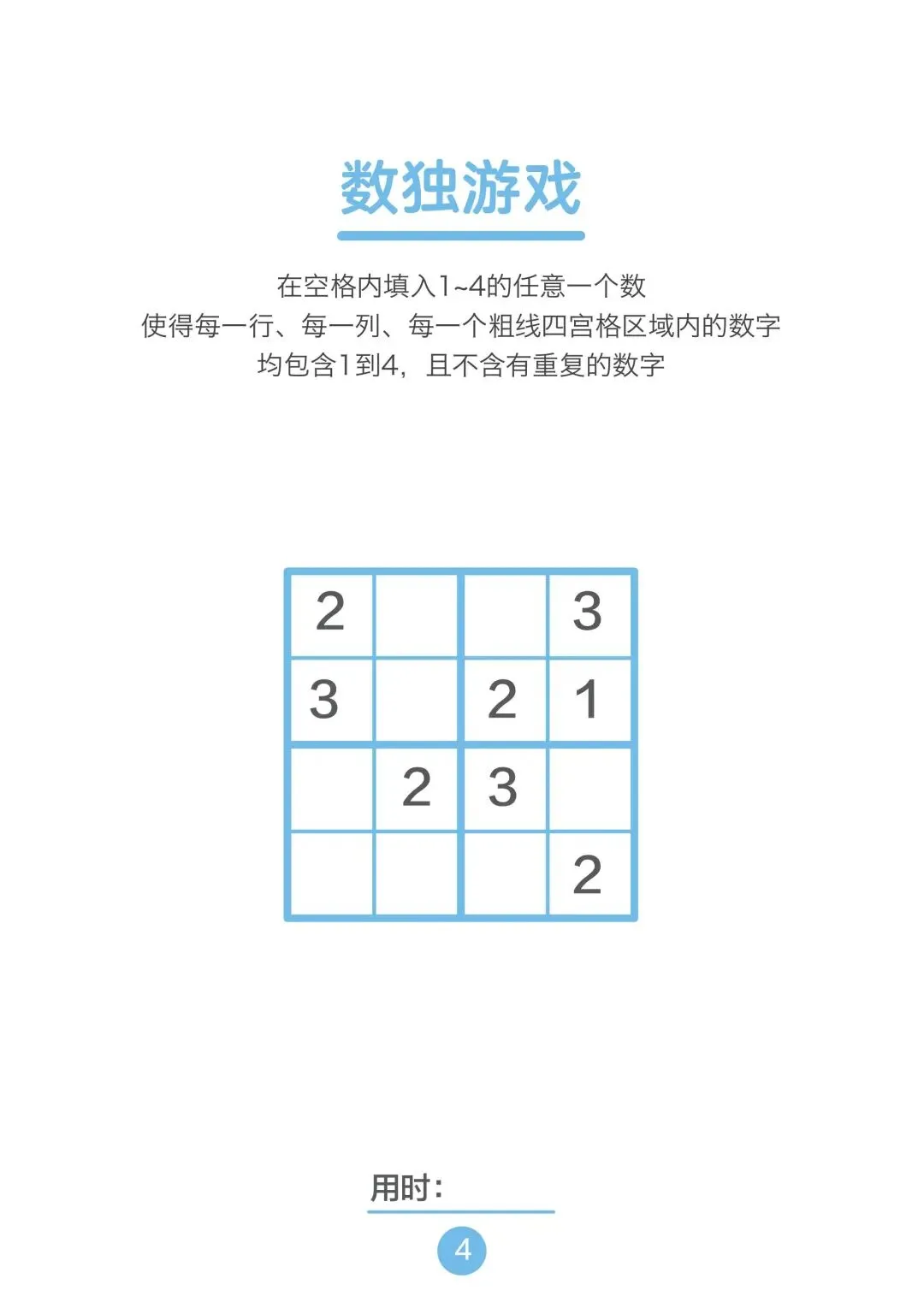 数独游戏

在空格内填入1~4的任意一个数
使得每一行、每一列、每一个粗线四宫格区域内的数字
均包含1到4，且不含有重复的数字

| 2 |  |  | 3 |
|---|---|---|---|
| 3 |  | 2 | 1 |
|  | 2 | 3 |  |
|  |  |  | 2 |

用时：____

4